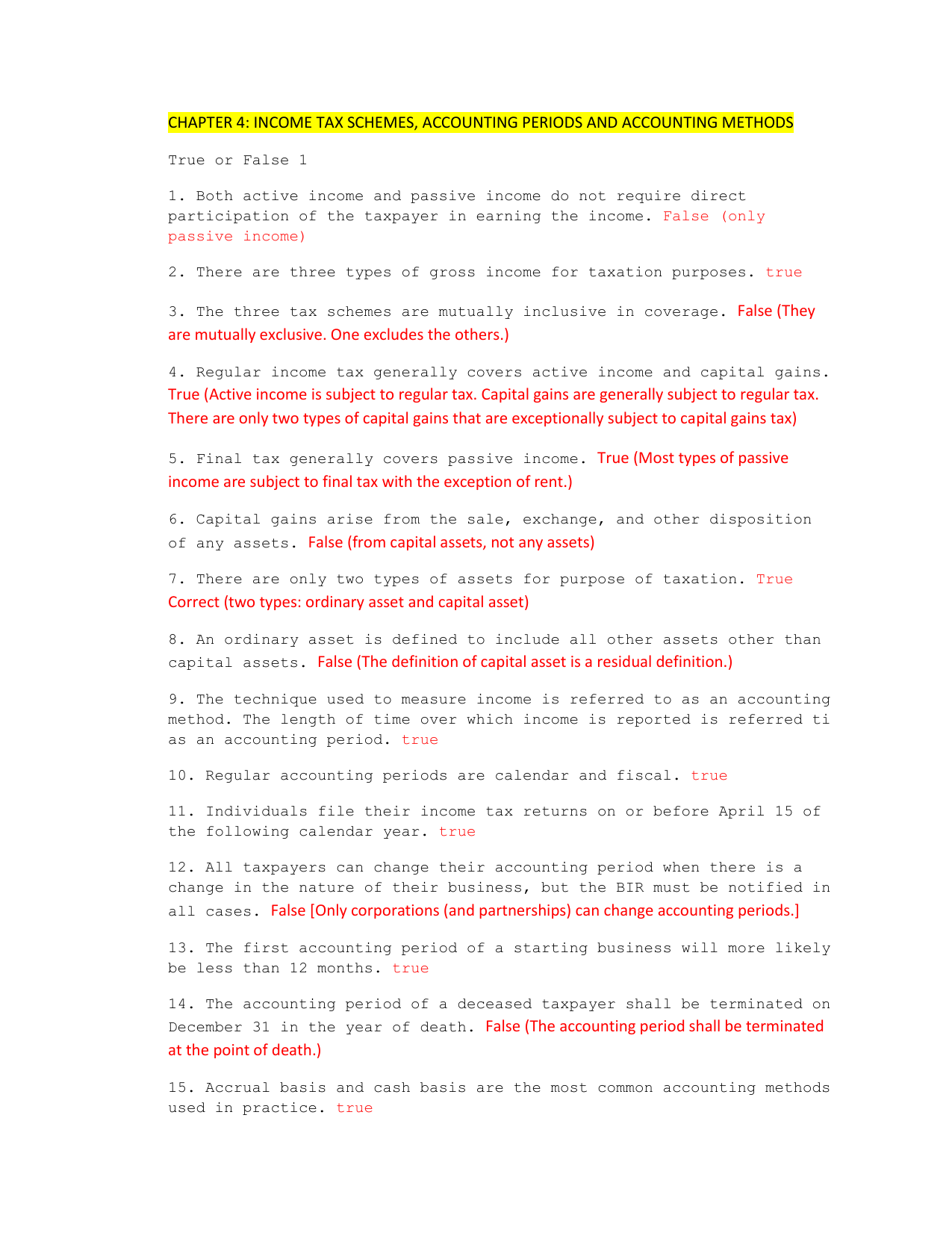 CHAPTER 4: INCOME TAX SCHEMES, ACCOUNTING PERIODS AND ACCOUNTING METHODS

True or False 1

1. Both active income and passive income do not require direct participation of the taxpayer in earning the income. False (only passive income)

2. There are three types of gross income for taxation purposes. true

3. The three tax schemes are mutually inclusive in coverage. False (They are mutually exclusive. One excludes the others.)

4. Regular income tax generally covers active income and capital gains. True (Active income is subject to regular tax. Capital gains are generally subject to regular tax. There are only two types of capital gains that are exceptionally subject to capital gains tax)

5. Final tax generally covers passive income. True (Most types of passive income are subject to final tax with the exception of rent.)

6. Capital gains arise from the sale, exchange, and other disposition of any assets. False (from capital assets, not any assets)

7. There are only two types of assets for purpose of taxation. True Correct (two types: ordinary asset and capital asset)

8. An ordinary asset is defined to include all other assets other than capital assets. False (The definition of capital asset is a residual definition.)

9. The technique used to measure income is referred to as an accounting method. The length of time over which income is reported is referred ti as an accounting period. true

10. Regular accounting periods are calendar and fiscal. true

11. Individuals file their income tax returns on or before April 15 of the following calendar year. true

12. All taxpayers can change their accounting period when there is a change in the nature of their business, but the BIR must be notified in all cases. False [Only corporations (and partnerships) can change accounting periods.]

13. The first accounting period of a starting business will more likely be less than 12 months. true

14. The accounting period of a deceased taxpayer shall be terminated on December 31 in the year of death. False (The accounting period shall be terminated at the point of death.)

15. Accrual basis and cash basis are the most common accounting methods used in practice. true